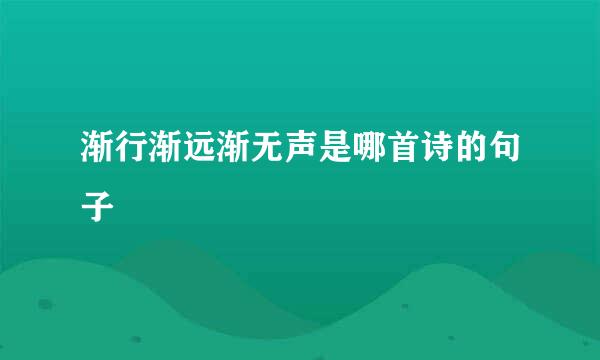 渐行渐远渐无声是哪首诗的句子